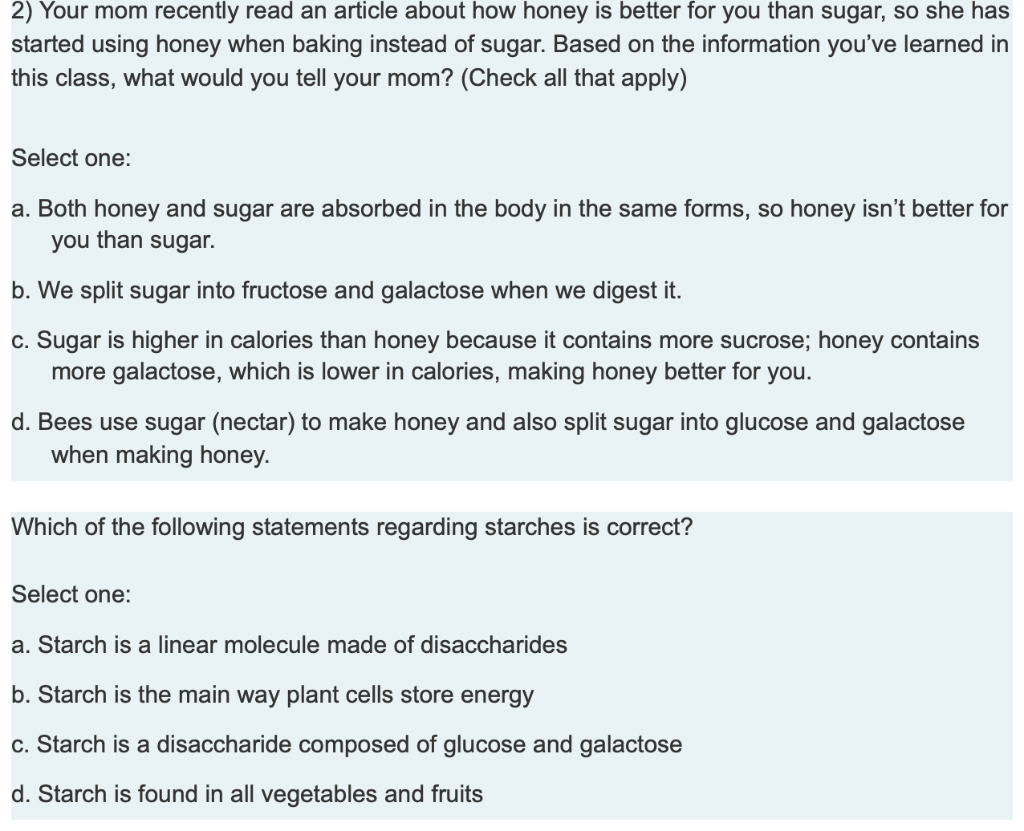 2) Your mom recently read an article about how honey is better for you than sugar, so she has started using honey when baking instead of sugar. Based on the information you've learned in this class, what would you tell your mom? (Check all that apply)

Select one:

a. Both honey and sugar are absorbed in the body in the same forms, so honey isn't better for you than sugar.

b. We split sugar into fructose and galactose when we digest it.

c. Sugar is higher in calories than honey because it contains more sucrose; honey contains more galactose, which is lower in calories, making honey better for you.

d. Bees use sugar (nectar) to make honey and also split sugar into glucose and galactose when making honey.

Which of the following statements regarding starches is correct?

Select one:

a. Starch is a linear molecule made of disaccharides

b. Starch is the main way plant cells store energy

c. Starch is a disaccharide composed of glucose and galactose

d. Starch is found in all vegetables and fruits